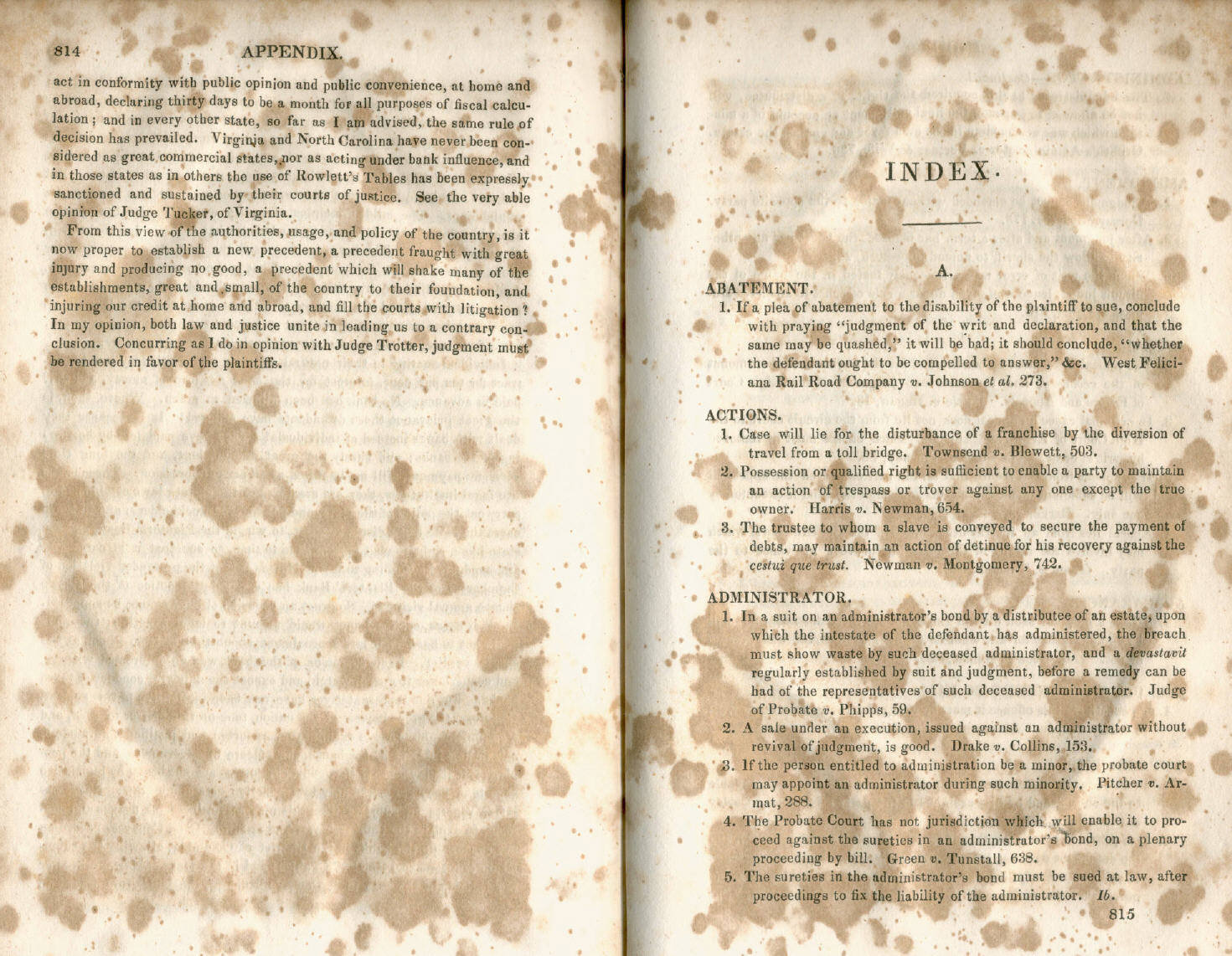 814 APPENDIX.

act in conformity with public opinion and public convenience, at home and abroad, declaring thirty days to be a month for all purposes of fiscal calculation; and in every other state, so far as I am advised, the same rule of decision has prevailed. Virginia and North Carolina have never been considered as great commercial states, nor as acting under bank influence, and in those states as in others the use of Rowlett's Tables has been expressly sanctioned and sustained by their courts of justice. See the very able opinion of Judge Tucker, of Virginia.

From this view of the authorities, usage, and policy of the country, is it now proper to establish a new precedent, a precedent fraught with great injury and producing no good, a precedent which will shake many of the establishments, great and small, of the country to their foundation, and injuring our credit at home and abroad, and fill the courts with litigation? In my opinion, both law and justice unite in leading us to a contrary conclusion. Concurring as I do in opinion with Judge Trotter, judgment must be rendered in favor of the plaintiffs.

INDEX.

A.

ABATEMENT.

1. If a plea of abatement to the disability of the plaintiff to sue, conclude with praying "judgment of the writ and declaration, and that the same may be quashed," it will be bad; it should conclude, "whether the defendant ought to be compelled to answer," &c. West Feliciana Rail Road Company v. Johnson et al. 273.

ACTIONS.

1. Case will lie for the disturbance of a franchise by the diversion of travel from a toll bridge. Townsend v. Blewett, 503.

2. Possession or qualified right is sufficient to enable a party to maintain an action of trespass or trover against any one except the true owner. Harris v. Newman, 654.

3. The trustee to whom a slave is conveyed to secure the payment of debts, may maintain an action of detinue for his recovery against the cestui que trust. Newman v. Montgomery, 742.

ADMINISTRATOR.

1. In a suit on an administrator's bond by a distributee of an estate, upon which the intestate of the defendant has administered, the breach must show waste by such deceased administrator, and a devastavit regularly established by suit and judgment, before a remedy can be had of the representatives of such deceased administrator. Judge of Probate v. Phipps, 59.

2. A sale under an execution, issued against an administrator without revival of judgment, is good. Drake v. Collins, 153.

3. If the person entitled to administration be a minor, the probate court may appoint an administrator during such minority. Pitcher v. Armat, 288.

4. The Probate Court has not jurisdiction which will enable it to proceed against the sureties in an administrator's bond, on a plenary proceeding by bill. Green v. Tunstall, 638.

5. The sureties in the administrator's bond must be sued at law, after proceedings to fix the liability of the administrator. Ib.

815